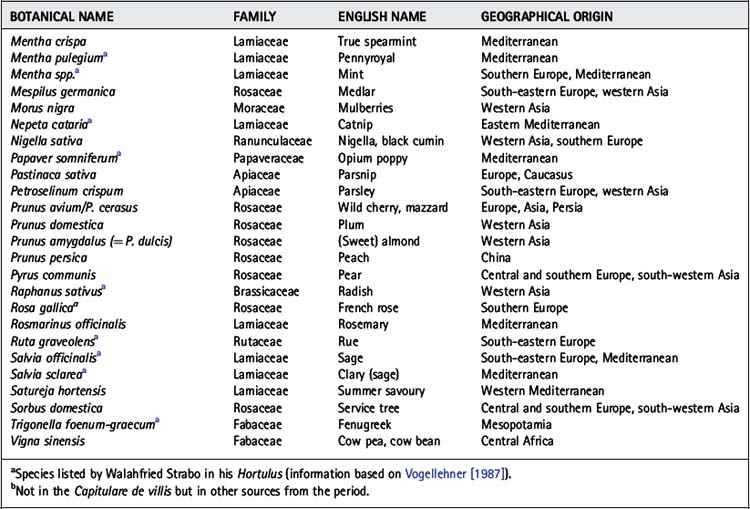 | BOTANICAL NAME | FAMILY | ENGLISH NAME | GEOGRAPHICAL ORIGIN |
|---|---|---|---|
| Mentha crispa | Lamiaceae | True spearmint | Mediterranean |
| Mentha pulegium$^a$ | Lamiaceae | Pennyroyal | Mediterranean |
| Mentha spp.$^a$ | Lamiaceae | Mint | Southern Europe, Mediterranean |
| Mespilus germanica | Rosaceae | Medlar | South-eastern Europe, western Asia |
| Morus nigra | Moraceae | Mulberries | Western Asia |
| Nepeta cataria$^a$ | Lamiaceae | Catnip | Eastern Mediterranean |
| Nigella sativa | Ranunculaceae | Nigella, black cumin | Western Asia, southern Europe |
| Papaver somniferum$^a$ | Papaveraceae | Opium poppy | Mediterranean |
| Pastinaca sativa | Apiaceae | Parsnip | Europe, Caucasus |
| Petroselinum crispum | Apiaceae | Parsley | South-eastern Europe, western Asia |
| Prunus avium/P. cerasus | Rosaceae | Wild cherry, mazzard | Europe, Asia, Persia |
| Prunus domestica | Rosaceae | Plum | Western Asia |
| Prunus amygdalus (= P. dulcis) | Rosaceae | (Sweet) almond | Western Asia |
| Prunus persica | Rosaceae | Peach | China |
| Pyrus communis | Rosaceae | Pear | Central and southern Europe, south-western Asia |
| Raphanus sativus$^a$ | Brassicaceae | Radish | Western Asia |
| Rosa gallica$^a$ | Rosaceae | French rose | Southern Europe |
| Rosmarinus officinalis | Lamiaceae | Rosemary | Mediterranean |
| Ruta graveolens$^a$ | Rutaceae | Rue | South-eastern Europe |
| Salvia officinalis$^a$ | Lamiaceae | Sage | South-eastern Europe, Mediterranean |
| Salvia sclarea$^a$ | Lamiaceae | Clary (sage) | Mediterranean |
| Satureja hortensis | Lamiaceae | Summer savoury | Western Mediterranean |
| Sorbus domestica | Rosaceae | Service tree | Central and southern Europe, south-western Asia |
| Trigonella foenum-graecum$^a$ | Fabaceae | Fenugreek | Mesopotamia |
| Vigna sinensis | Fabaceae | Cow pea, cow bean | Central Africa |

$^a$Species listed by Walahfried Strabo in his Hortulus (information based on Vogellehner [1987]).
$^b$Not in the Capitulare de villis but in other sources from the period.